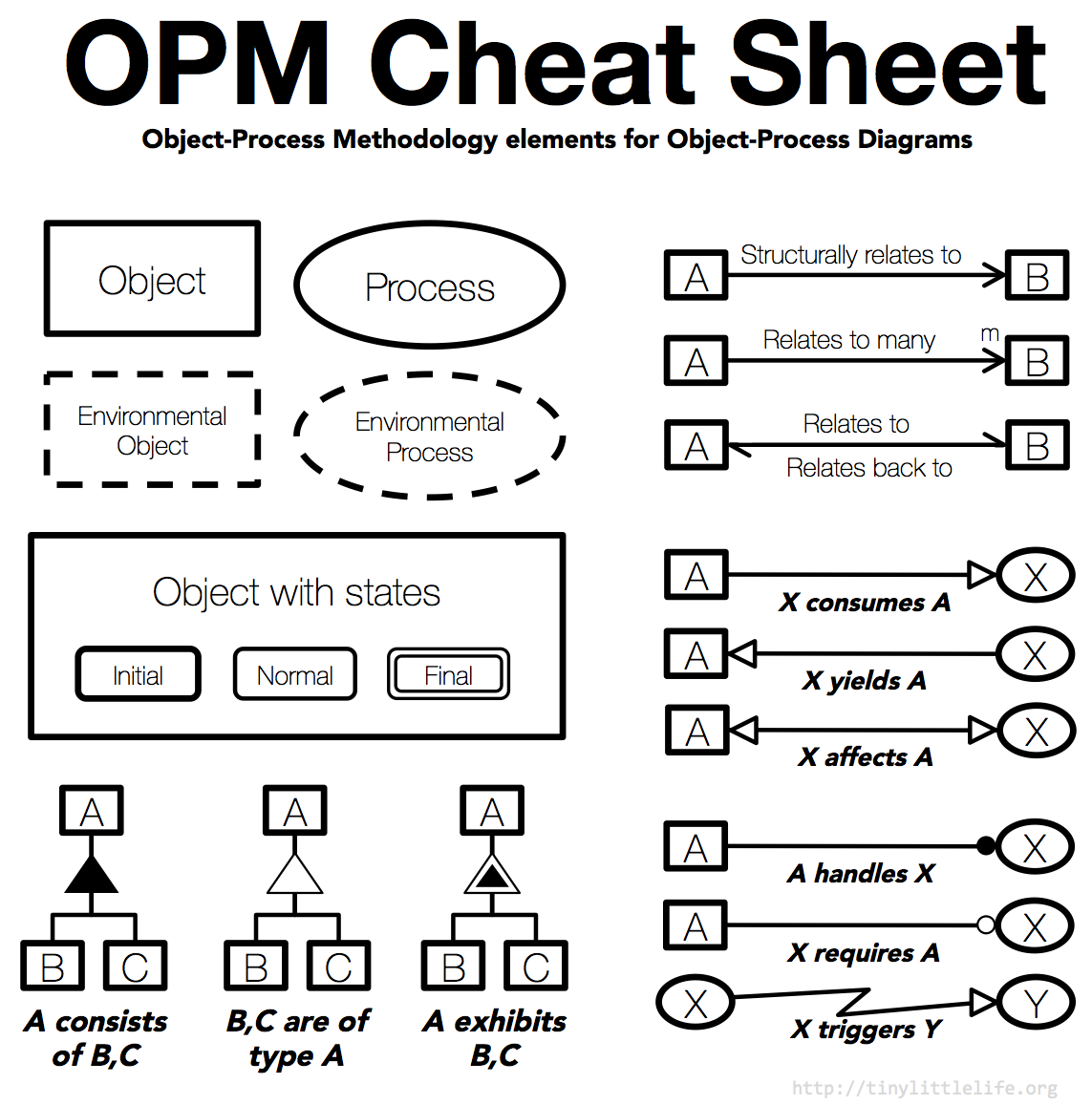 OPM Cheat Sheet

Object-Process Methodology elements for Object-Process Diagrams

Object

Process

Environmental Object

Environmental Process

Object with states

Initial

Normal

Final

A

B

C

A consists of B,C

A

B

C

B,C are of type A

A

B

C

A exhibits B,C

A Structurally relates to B

A Relates to many m B

A Relates to Relates back to B

A X consumes A X

A X yields A X

A X affects A X

A A handles X X

A X requires A X

X X triggers Y Y

http://tinylittlelife.org